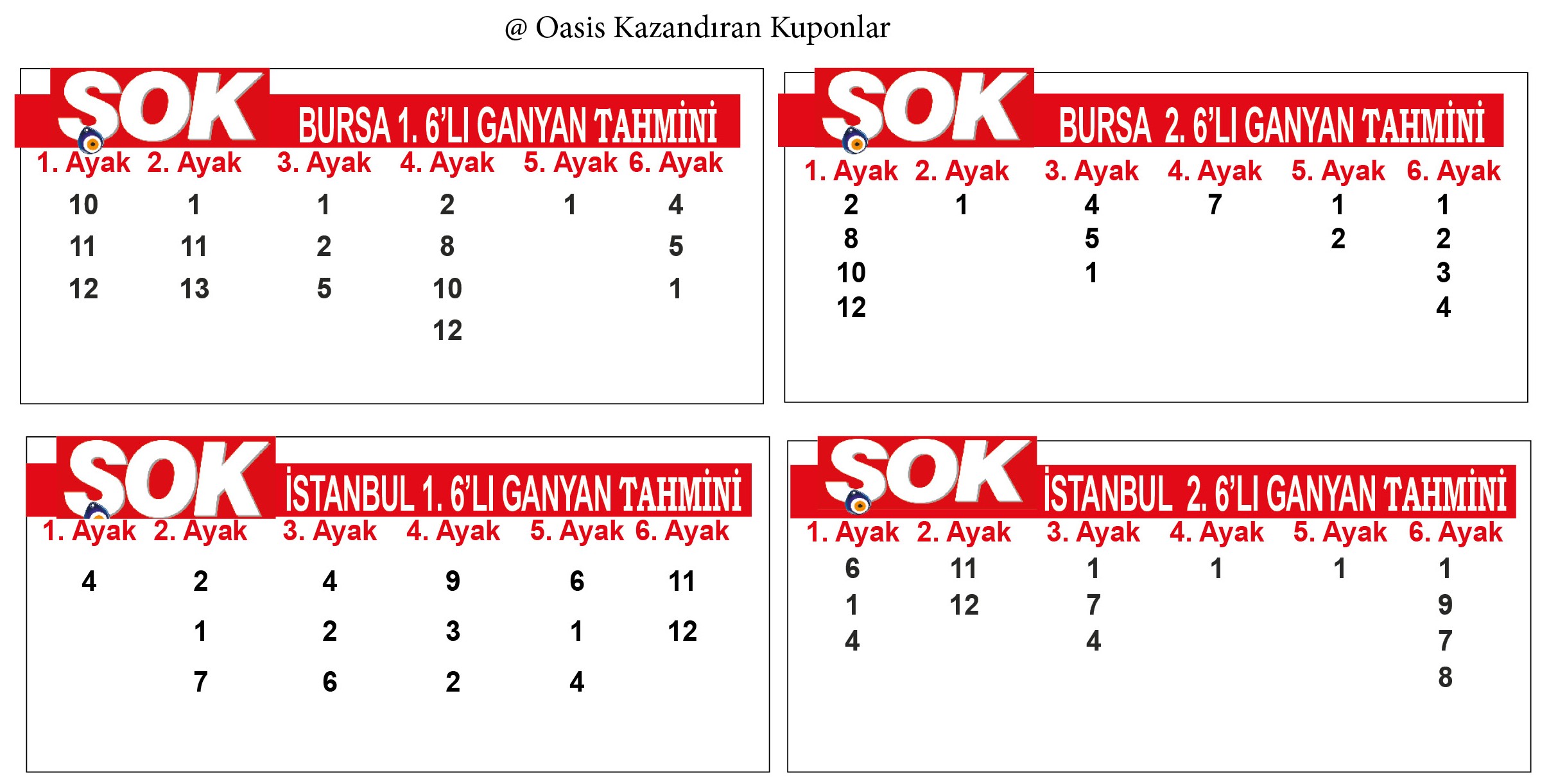 @ Oasis Kazandıran Kuponlar

SOK BURSA 1. 6'LI GANYAN TAHMİNİ

| 1. Ayak | 2. Ayak | 3. Ayak | 4. Ayak | 5. Ayak | 6. Ayak |
|---|---|---|---|---|---|
| 10 | 1 | 1 | 2 | 1 | 4 |
| 11 | 11 | 2 | 8 | | 5 |
| 12 | 13 | 5 | 10 | | 1 |
| | | | 12 | | |

SOK BURSA 2. 6'LI GANYAN TAHMİNİ

| 1. Ayak | 2. Ayak | 3. Ayak | 4. Ayak | 5. Ayak | 6. Ayak |
|---|---|---|---|---|---|
| 2 | 1 | 4 | 7 | 1 | 1 |
| 8 | | 5 | | 2 | 2 |
| 10 | | 1 | | | 3 |
| 12 | | | | | 4 |

SOK İSTANBUL 1. 6'LI GANYAN TAHMİNİ

| 1. Ayak | 2. Ayak | 3. Ayak | 4. Ayak | 5. Ayak | 6. Ayak |
|---|---|---|---|---|---|
| 4 | 2 | 4 | 9 | 6 | 11 |
| | 1 | 2 | 3 | 1 | 12 |
| | 7 | 6 | 2 | 4 | |

SOK İSTANBUL 2. 6'LI GANYAN TAHMİNİ

| 1. Ayak | 2. Ayak | 3. Ayak | 4. Ayak | 5. Ayak | 6. Ayak |
|---|---|---|---|---|---|
| 6 | 11 | 1 | 1 | 1 | 1 |
| 1 | 12 | 7 | | | 9 |
| 4 | | 4 | | | 7 |
| | | | | | 8 |